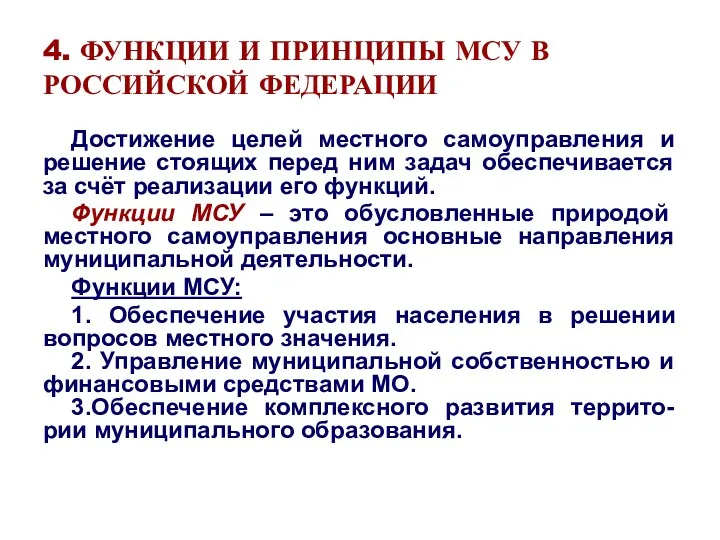 4. ФУНКЦИИ И ПРИНЦИПЫ МСУ В РОССИЙСКОЙ ФЕДЕРАЦИИ

Достижение целей местного самоуправления и решение стоящих перед ним задач обеспечивается за счёт реализации его функций.

Функции МСУ – это обусловленные природой местного самоуправления основные направления муниципальной деятельности.

Функции МСУ:

1. Обеспечение участия населения в решении вопросов местного значения.
2. Управление муниципальной собственностью и финансовыми средствами МО.
3.Обеспечение комплексного развития территории муниципального образования.